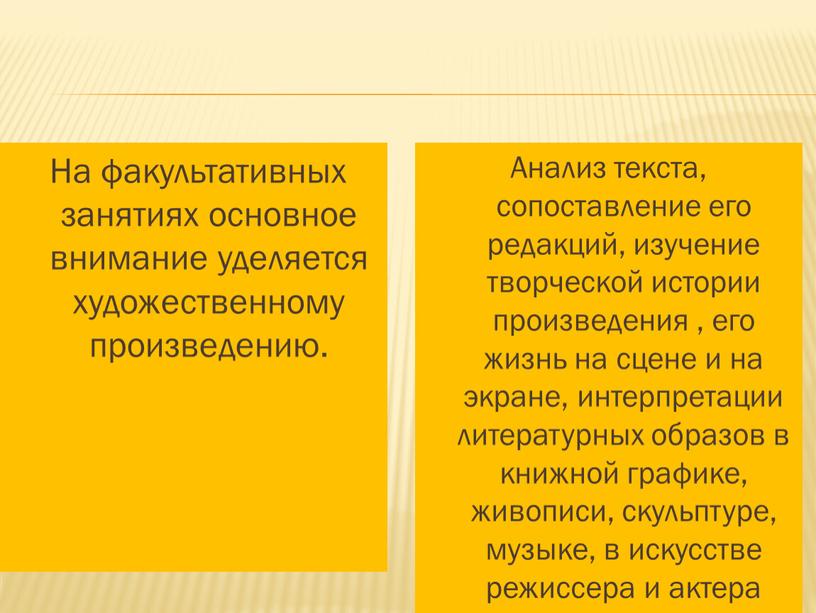 На факультативных занятиях основное внимание уделяется художественному произведению.

Анализ текста, сопоставление его редакций, изучение творческой истории произведения , его жизнь на сцене и на экране, интерпретации литературных образов в книжной графике, живописи, скульптуре, музыке, в искусстве режиссера и актера